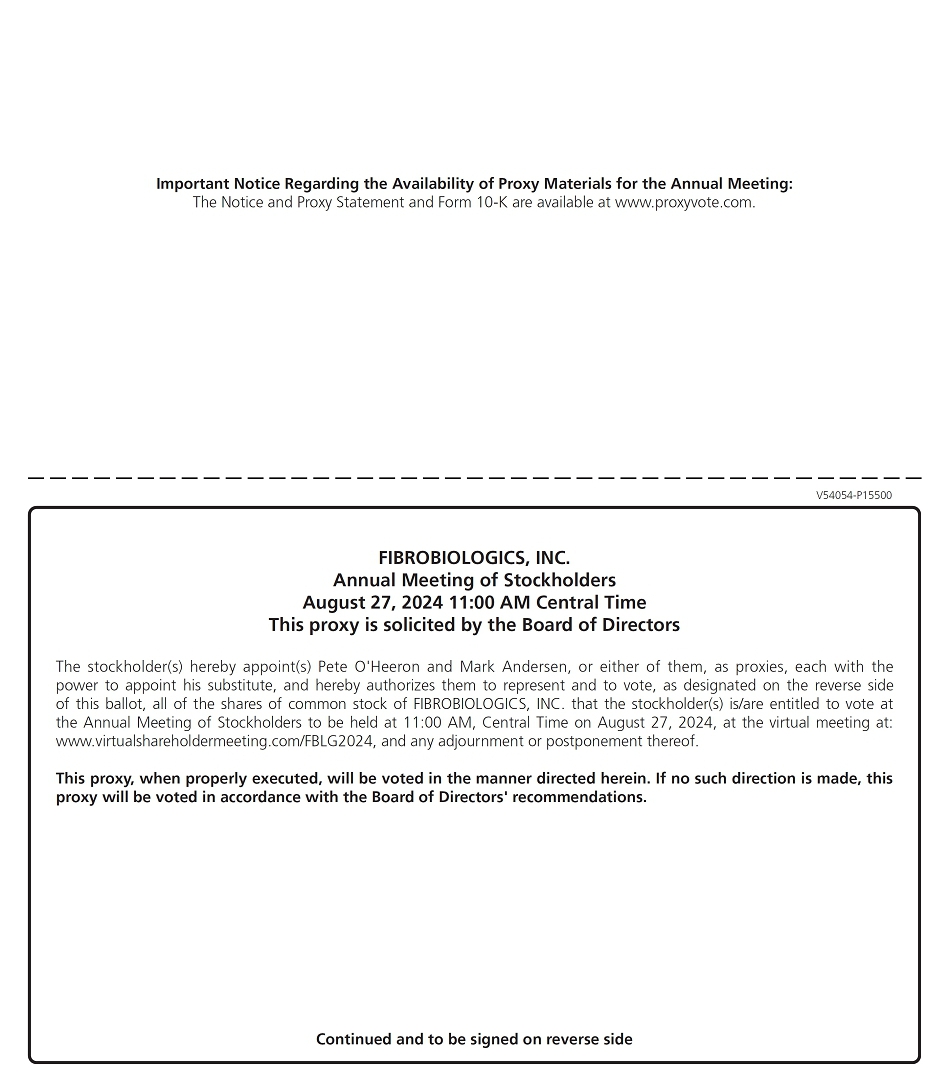 Important Notice Regarding the Availability of Proxy Materials for the Annual Meeting:
The Notice and Proxy Statement and Form 10-K are available at www.proxyvote.com.

V54054-P15500

FIBROBIOLOGICS, INC.
Annual Meeting of Stockholders
August 27, 2024 11:00 AM Central Time
This proxy is solicited by the Board of Directors

The stockholder(s) hereby appoint(s) Pete O'Heeron and Mark Andersen, or either of them, as proxies, each with the power to appoint his substitute, and hereby authorizes them to represent and to vote, as designated on the reverse side of this ballot, all of the shares of common stock of FIBROBIOLOGICS, INC. that the stockholder(s) is/are entitled to vote at the Annual Meeting of Stockholders to be held at 11:00 AM, Central Time on August 27, 2024, at the virtual meeting at: www.virtualshareholdermeeting.com/FBLG2024, and any adjournment or postponement thereof.

This proxy, when properly executed, will be voted in the manner directed herein. If no such direction is made, this proxy will be voted in accordance with the Board of Directors' recommendations.

Continued and to be signed on reverse side